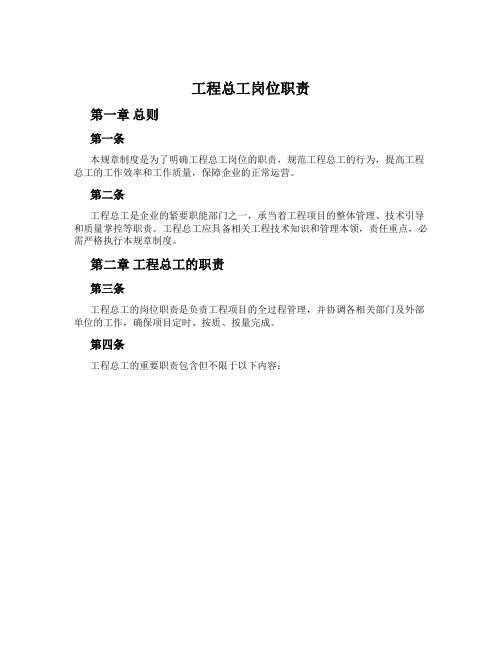 工程总工岗位职责

第一章 总则

第一条

本规章制度是为了明确工程总工岗位的职责，规范工程总工的行为，提高工程总工的工作效率和工作质量，保障企业的正常运营。

第二条

工程总工是企业的紧要职能部门之一，承当着工程项目的整体管理、技术引导和质量掌控等职责。工程总工应具备相关工程技术知识和管理本领，责任重点，必需严格执行本规章制度。

第二章 工程总工的职责

第三条

工程总工的岗位职责是负责工程项目的全过程管理，并协调各相关部门及外部单位的工作，确保项目定时、按质、按量完成。

第四条

工程总工的重要职责包含但不限于以下内容：